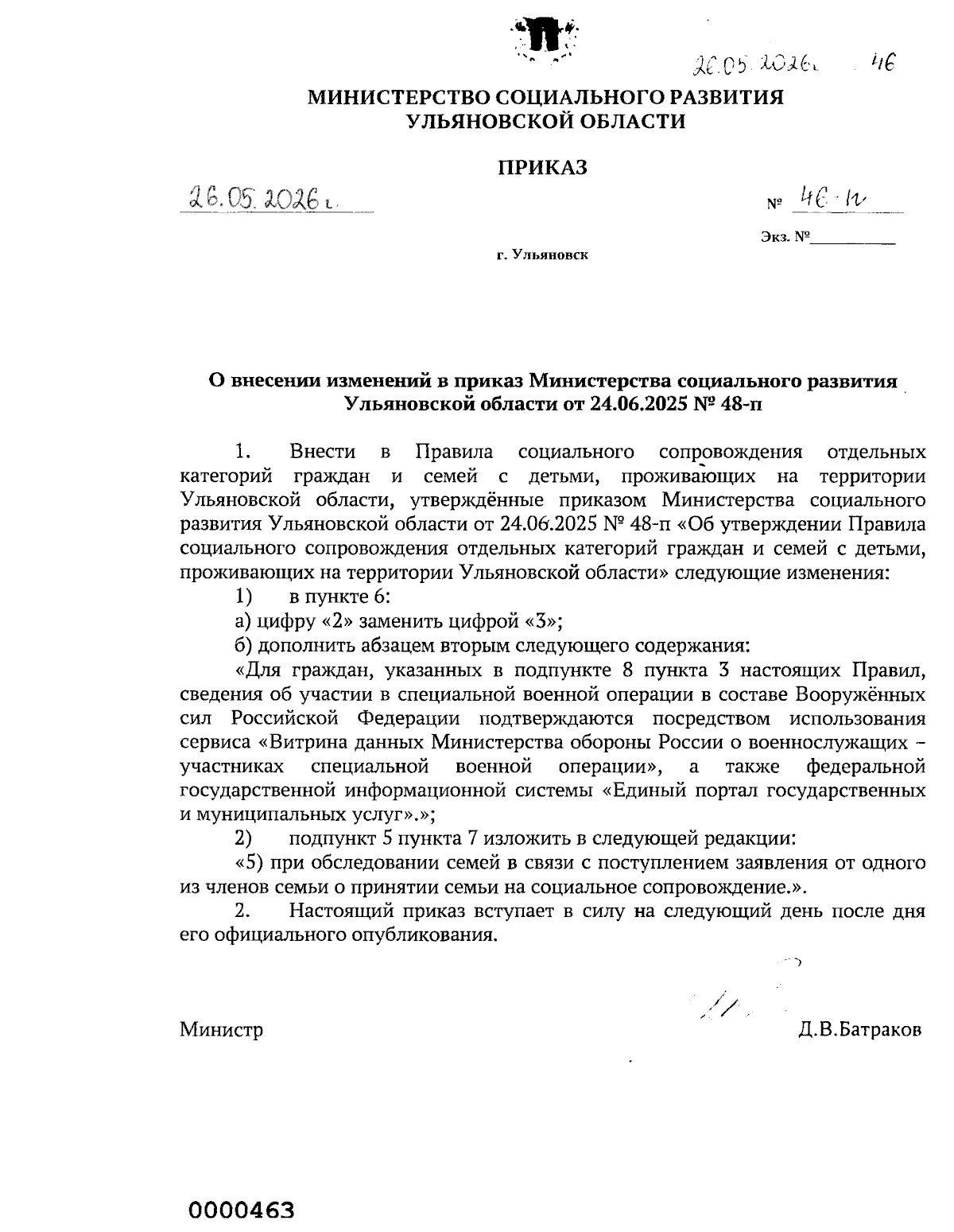 26.05.2026г. 46

МИНИСТЕРСТВО СОЦИАЛЬНОГО РАЗВИТИЯ
УЛЬЯНОВСКОЙ ОБЛАСТИ

ПРИКАЗ

26.05.2026г.

№ 46-п

Экз. №

г. Ульяновск

О внесении изменений в приказ Министерства социального развития Ульяновской области от 24.06.2025 № 48-п

1. Внести в Правила социального сопровождения отдельных категорий граждан и семей с детьми, проживающих на территории Ульяновской области, утверждённые приказом Министерства социального развития Ульяновской области от 24.06.2025 № 48-п «Об утверждении Правила социального сопровождения отдельных категорий граждан и семей с детьми, проживающих на территории Ульяновской области» следующие изменения:

1) в пункте 6:

а) цифру «2» заменить цифрой «3»;

б) дополнить абзацем вторым следующего содержания:

«Для граждан, указанных в подпункте 8 пункта 3 настоящих Правил, сведения об участии в специальной военной операции в составе Вооружённых сил Российской Федерации подтверждаются посредством использования сервиса «Витрина данных Министерства обороны России о военнослужащих – участниках специальной военной операции», а также федеральной государственной информационной системы «Единый портал государственных и муниципальных услуг».»;

2) подпункт 5 пункта 7 изложить в следующей редакции:

«5) при обследовании семей в связи с поступлением заявления от одного из членов семьи о принятии семьи на социальное сопровождение.».

2. Настоящий приказ вступает в силу на следующий день после дня его официального опубликования.

Министр Д.В.Батраков

0000463